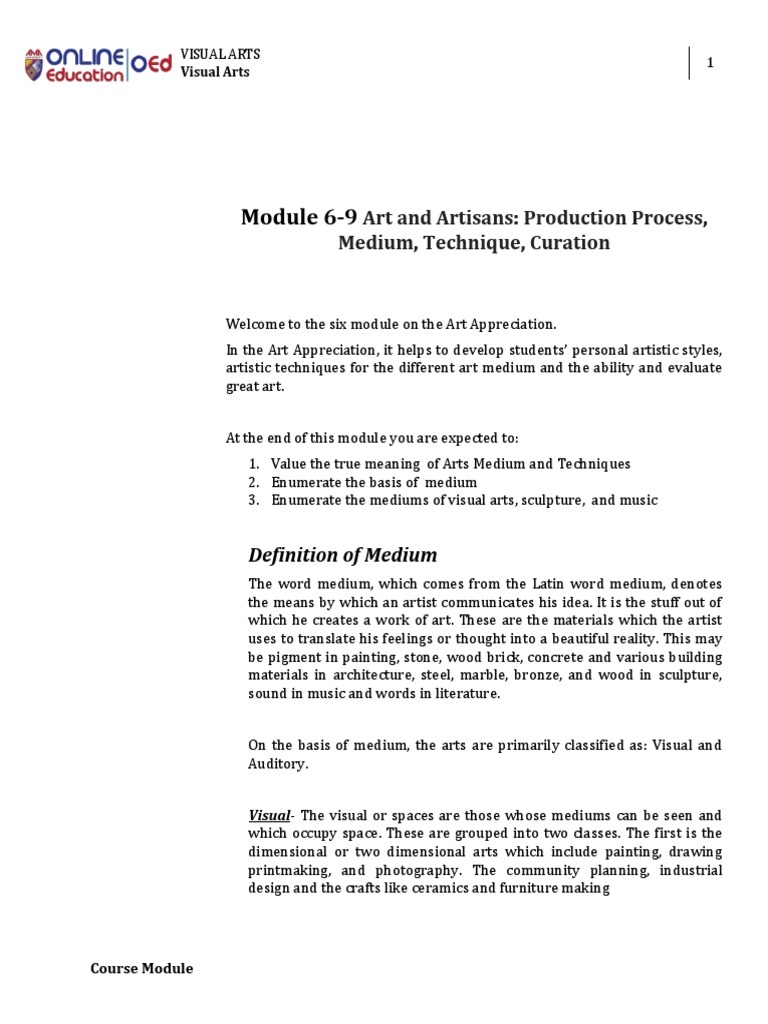 ONLINE Education OEd VISUAL ARTS
Visual Arts

1

Module 6-9 Art and Artisans: Production Process, Medium, Technique, Curation

Welcome to the six module on the Art Appreciation.

In the Art Appreciation, it helps to develop students' personal artistic styles, artistic techniques for the different art medium and the ability and evaluate great art.

At the end of this module you are expected to:

1. Value the true meaning of Arts Medium and Techniques
2. Enumerate the basis of medium
3. Enumerate the mediums of visual arts, sculpture, and music

Definition of Medium

The word medium, which comes from the Latin word medium, denotes the means by which an artist communicates his idea. It is the stuff out of which he creates a work of art. These are the materials which the artist uses to translate his feelings or thought into a beautiful reality. This may be pigment in painting, stone, wood brick, concrete and various building materials in architecture, steel, marble, bronze, and wood in sculpture, sound in music and words in literature.

On the basis of medium, the arts are primarily classified as: Visual and Auditory.

Visual- The visual or spaces are those whose mediums can be seen and which occupy space. These are grouped into two classes. The first is the dimensional or two dimensional arts which include painting, drawing printmaking, and photography. The community planning, industrial design and the crafts like ceramics and furniture making

Course Module